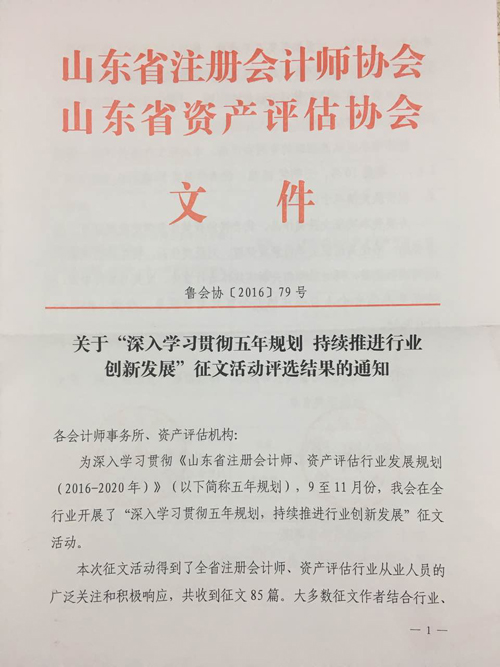 山东省注册会计师协会
山东省资产评估协会
文件

鲁会协〔2016〕79号

关于“深入学习贯彻五年规划 持续推进行业创新发展”征文活动评选结果的通知

各会计师事务所、资产评估机构:

为深入学习贯彻《山东省注册会计师、资产评估行业发展规划(2016-2020年)》(以下简称五年规划),9至11月份,我会在全行业开展了“深入学习贯彻五年规划,持续推进行业创新发展”征文活动。

本次征文活动得到了全省注册会计师、资产评估行业从业人员的广泛关注和积极响应,共收到征文85篇。大多数征文作者结合行业、

—1—